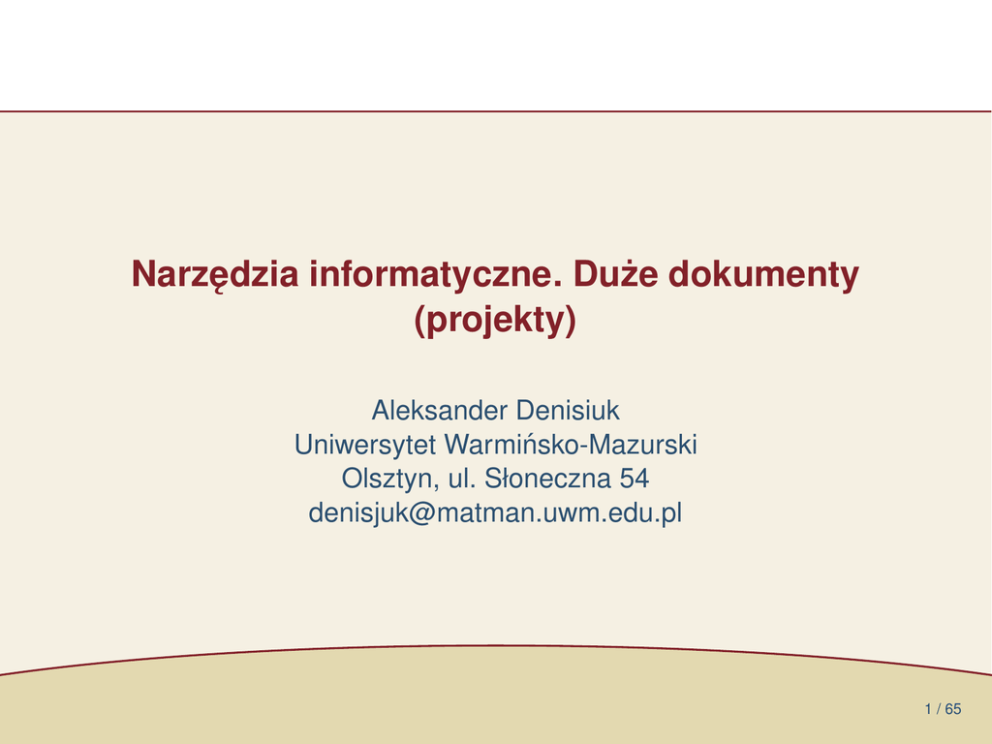 Narzędzia informatyczne. Duże dokumenty (projekty)

Aleksander Denisiuk
Uniwersytet Warmińsko-Mazurski
Olsztyn, ul. Słoneczna 54
denisjuk@matman.uwm.edu.pl

1 / 65